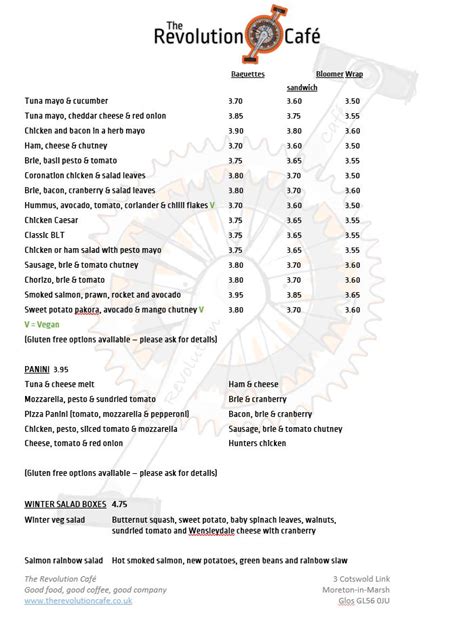 The Revolution Café

| | Baguettes | Bloomer sandwich | Wrap |
|---|---|---|---|
| Tuna mayo & cucumber | 3.70 | 3.60 | 3.50 |
| Tuna mayo, cheddar cheese & red onion | 3.85 | 3.75 | 3.55 |
| Chicken and bacon in a herb mayo | 3.90 | 3.80 | 3.60 |
| Ham, cheese & chutney | 3.70 | 3.60 | 3.50 |
| Brie, basil pesto & tomato | 3.75 | 3.65 | 3.55 |
| Coronation chicken & salad leaves | 3.80 | 3.70 | 3.50 |
| Brie, bacon, cranberry & salad leaves | 3.80 | 3.70 | 3.60 |
| Hummus, avocado, tomato, coriander & chilli flakes V | 3.70 | 3.60 | 3.50 |
| Chicken Caesar | 3.75 | 3.65 | 3.55 |
| Classic BLT | 3.75 | 3.65 | 3.55 |
| Chicken or ham salad with pesto mayo | 3.75 | 3.65 | 3.55 |
| Sausage, brie & tomato chutney | 3.80 | 3.70 | 3.60 |
| Chorizo, brie & tomato | 3.80 | 3.70 | 3.60 |
| Smoked salmon, prawn, rocket and avocado | 3.95 | 3.85 | 3.65 |
| Sweet potato pakora, avocado & mango chutney V | 3.80 | 3.70 | 3.60 |

V = Vegan
(Gluten free options available – please ask for details)

PANINI 3.95
Tuna & cheese melt
Mozzarella, pesto & sundried tomato
Pizza Panini (tomato, mozzarella & pepperoni)
Chicken, pesto, sliced tomato & mozzarella
Cheese, tomato & red onion

Ham & cheese
Brie & cranberry
Bacon, brie & cranberry
Sausage, brie & tomato chutney
Hunters chicken

(Gluten free options available – please ask for details)

WINTER SALAD BOXES 4.75
Winter veg salad Butternut squash, sweet potato, baby spinach leaves, walnuts, sundried tomato and Wensleydale cheese with cranberry

Salmon rainbow salad Hot smoked salmon, new potatoes, green beans and rainbow slaw

The Revolution Café
Good food, good coffee, good company
www.therevolutioncafe.co.uk

3 Cotswold Link
Moreton-in-Marsh
Glos GL56 0JU